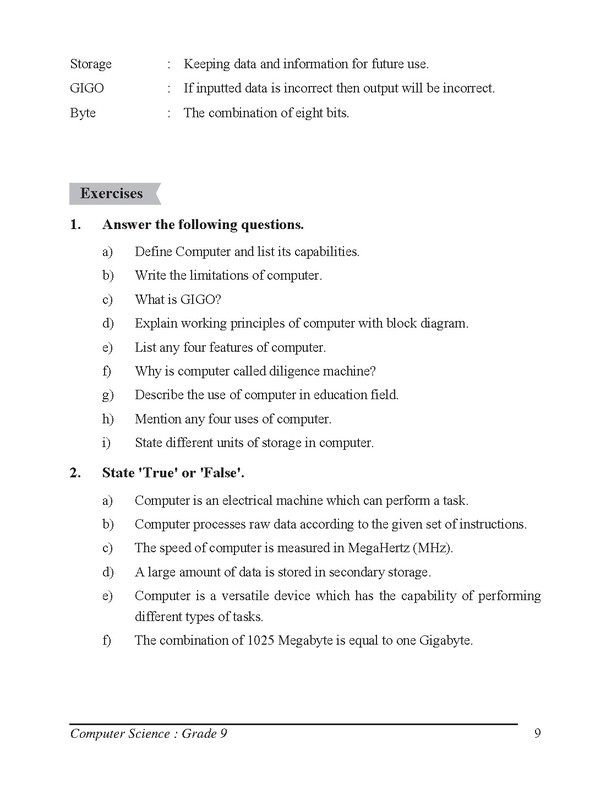 Storage : Keeping data and information for future use.
GIGO : If inputted data is incorrect then output will be incorrect.
Byte : The combination of eight bits.

Exercises

1. Answer the following questions.

a) Define Computer and list its capabilities.
b) Write the limitations of computer.
c) What is GIGO?
d) Explain working principles of computer with block diagram.
e) List any four features of computer.
f) Why is computer called diligence machine?
g) Describe the use of computer in education field.
h) Mention any four uses of computer.
i) State different units of storage in computer.

2. State 'True' or 'False'.

a) Computer is an electrical machine which can perform a task.
b) Computer processes raw data according to the given set of instructions.
c) The speed of computer is measured in MegaHertz (MHz).
d) A large amount of data is stored in secondary storage.
e) Computer is a versatile device which has the capability of performing different types of tasks.
f) The combination of 1025 Megabyte is equal to one Gigabyte.

Computer Science : Grade 9 9